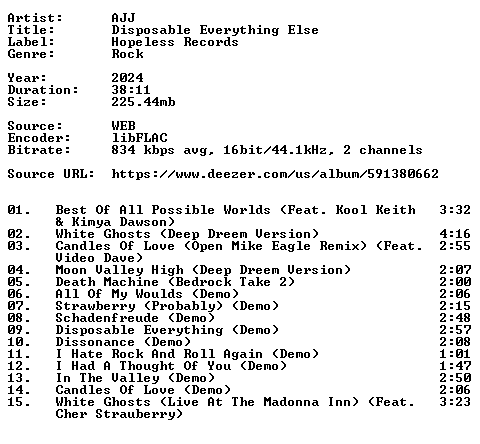 Artist: AJJ
Title: Disposable Everything Else
Label: Hopeless Records
Genre: Rock

Year: 2024
Duration: 38:11
Size: 225.44mb

Source: WEB
Encoder: libFLAC
Bitrate: 834 kbps avg, 16bit/44.1kHz, 2 channels

Source URL: https://www.deezer.com/us/album/591380662

01. Best Of All Possible Worlds (Feat. Kool Keith & Kimya Dawson) 3:32
02. White Ghosts (Deep Dreem Version) 4:16
03. Candles Of Love (Open Mike Eagle Remix) (Feat. Video Dave) 2:55
04. Moon Valley High (Deep Dreem Version) 2:07
05. Death Machine (Bedrock Take 2) 2:00
06. All Of My Woulds (Demo) 2:06
07. Strawberry (Probably) (Demo) 2:15
08. Schadenfreude (Demo) 2:48
09. Disposable Everything (Demo) 2:57
10. Dissonance (Demo) 2:08
11. I Hate Rock And Roll Again (Demo) 1:01
12. I Had A Thought Of You (Demo) 1:47
13. In The Valley (Demo) 2:50
14. Candles Of Love (Demo) 2:06
15. White Ghosts (Live At The Madonna Inn) (Feat. Cher Strauberry) 3:23